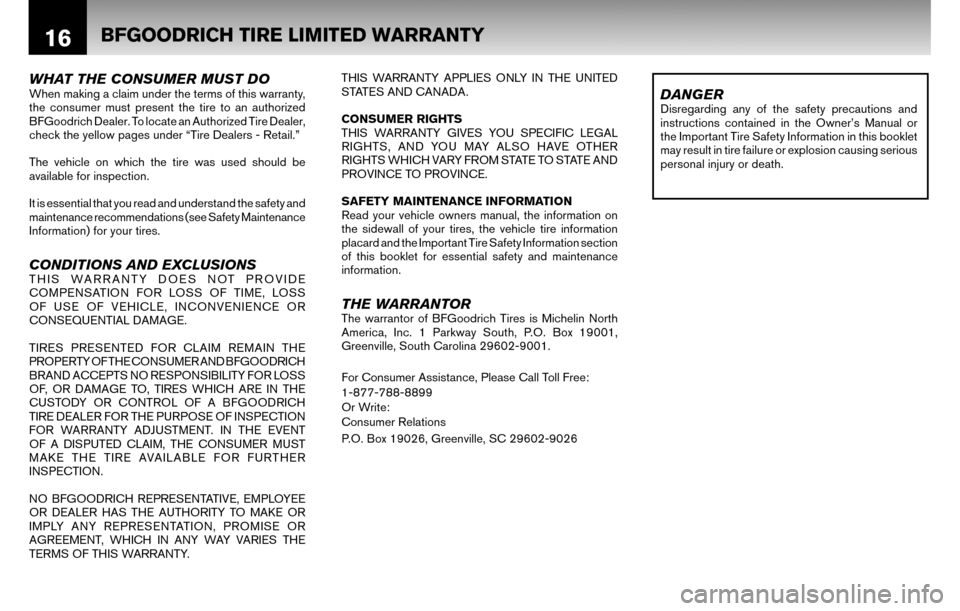 16 BFGOODRICH TIRE LIMITED WARRANTY

WHAT THE CONSUMER MUST DO
When making a claim under the terms of this warranty, the consumer must present the tire to an authorized BFGoodrich Dealer. To locate an Authorized Tire Dealer, check the yellow pages under “Tire Dealers - Retail.”

The vehicle on which the tire was used should be available for inspection.

It is essential that you read and understand the safety and maintenance recommendations (see Safety Maintenance Information) for your tires.

CONDITIONS AND EXCLUSIONS
THIS WARRANTY DOES NOT PROVIDE COMPENSATION FOR LOSS OF TIME, LOSS OF USE OF VEHICLE, INCONVENIENCE OR CONSEQUENTIAL DAMAGE.

TIRES PRESENTED FOR CLAIM REMAIN THE PROPERTY OF THE CONSUMER AND BFGOODRICH BRAND ACCEPTS NO RESPONSIBILITY FOR LOSS OF, OR DAMAGE TO, TIRES WHICH ARE IN THE CUSTODY OR CONTROL OF A BFGOODRICH TIRE DEALER FOR THE PURPOSE OF INSPECTION FOR WARRANTY ADJUSTMENT. IN THE EVENT OF A DISPUTED CLAIM, THE CONSUMER MUST MAKE THE TIRE AVAILABLE FOR FURTHER INSPECTION.

NO BFGOODRICH REPRESENTATIVE, EMPLOYEE OR DEALER HAS THE AUTHORITY TO MAKE OR IMPLY ANY REPRESENTATION, PROMISE OR AGREEMENT, WHICH IN ANY WAY VARIES THE TERMS OF THIS WARRANTY.

THIS WARRANTY APPLIES ONLY IN THE UNITED STATES AND CANADA.

CONSUMER RIGHTS
THIS WARRANTY GIVES YOU SPECIFIC LEGAL RIGHTS, AND YOU MAY ALSO HAVE OTHER RIGHTS WHICH VARY FROM STATE TO STATE AND PROVINCE TO PROVINCE.

SAFETY MAINTENANCE INFORMATION
Read your vehicle owners manual, the information on the sidewall of your tires, the vehicle tire information placard and the Important Tire Safety Information section of this booklet for essential safety and maintenance information.

THE WARRANTOR
The warrantor of BFGoodrich Tires is Michelin North America, Inc. 1 Parkway South, P.O. Box 19001, Greenville, South Carolina 29602-9001.

For Consumer Assistance, Please Call Toll Free:
1-877-788-8899
Or Write:
Consumer Relations
P.O. Box 19026, Greenville, SC 29602-9026

DANGER
Disregarding any of the safety precautions and instructions contained in the Owner’s Manual or the Important Tire Safety Information in this booklet may result in tire failure or explosion causing serious personal injury or death.

carmanualsonline.info